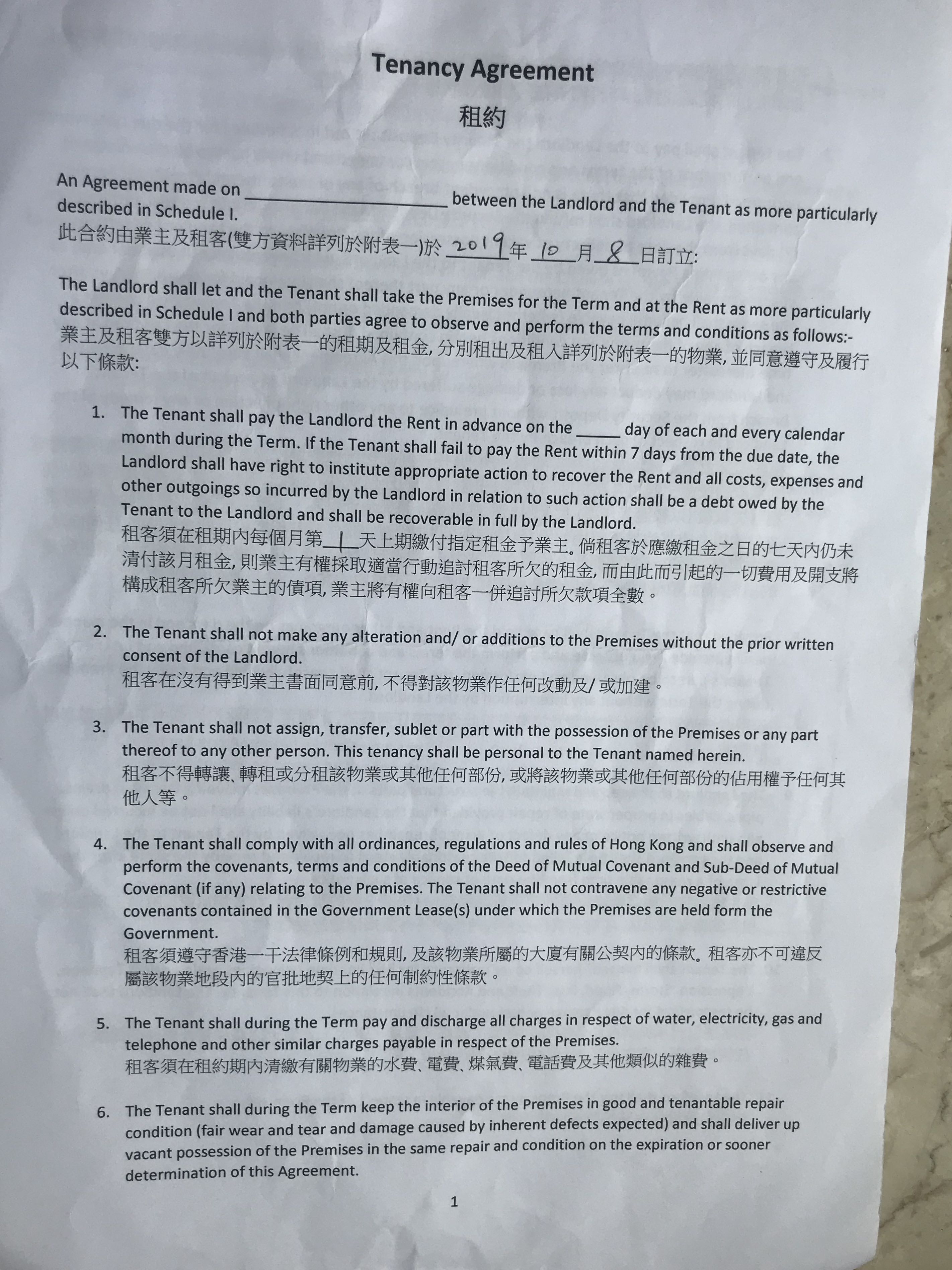 Tenancy Agreement
租約

An Agreement made on ____________________ between the Landlord and the Tenant as more particularly described in Schedule I.
此合約由業主及租客(雙方資料詳列於附表一)於 2019 年 10 月 8 日訂立:

The Landlord shall let and the Tenant shall take the Premises for the Term and at the Rent as more particularly described in Schedule I and both parties agree to observe and perform the terms and conditions as follows:-
業主及租客雙方以詳列於附表一的租期及租金, 分別租出及租入詳列於附表一的物業, 並同意遵守及履行以下條款:

1. The Tenant shall pay the Landlord the Rent in advance on the _____ day of each and every calendar month during the Term. If the Tenant shall fail to pay the Rent within 7 days from the due date, the Landlord shall have right to institute appropriate action to recover the Rent and all costs, expenses and other outgoings so incurred by the Landlord in relation to such action shall be a debt owed by the Tenant to the Landlord and shall be recoverable in full by the Landlord.
租客須在租期內每個月第 1 天上期繳付指定租金予業主。倘租客於應繳租金之日的七天內仍未清付該月租金, 則業主有權採取適當行動追討租客所欠的租金, 而由此而引起的一切費用及開支將構成租客所欠業主的債項, 業主將有權向租客一併追討所欠款項全數。

2. The Tenant shall not make any alteration and/ or additions to the Premises without the prior written consent of the Landlord.
租客在沒有得到業主書面同意前, 不得對該物業作任何改動及/ 或加建。

3. The Tenant shall not assign, transfer, sublet or part with the possession of the Premises or any part thereof to any other person. This tenancy shall be personal to the Tenant named herein.
租客不得轉讓、轉租或分租該物業或其他任何部份, 或將該物業或其他任何部份的佔用權予任何其他人等。

4. The Tenant shall comply with all ordinances, regulations and rules of Hong Kong and shall observe and perform the covenants, terms and conditions of the Deed of Mutual Covenant and Sub-Deed of Mutual Covenant (if any) relating to the Premises. The Tenant shall not contravene any negative or restrictive covenants contained in the Government Lease(s) under which the Premises are held form the Government.
租客須遵守香港一干法律條例和規則, 及該物業所屬的大廈有關公契內的條款。租客亦不可違反屬該物業地段內的官批地契上的任何制約性條款。

5. The Tenant shall during the Term pay and discharge all charges in respect of water, electricity, gas and telephone and other similar charges payable in respect of the Premises.
租客須在租約期內清繳有關物業的水費、電費、煤氣費、電話費及其他類似的雜費。

6. The Tenant shall during the Term keep the interior of the Premises in good and tenantable repair condition (fair wear and tear and damage caused by inherent defects expected) and shall deliver up vacant possession of the Premises in the same repair and condition on the expiration or sooner determination of this Agreement.

1